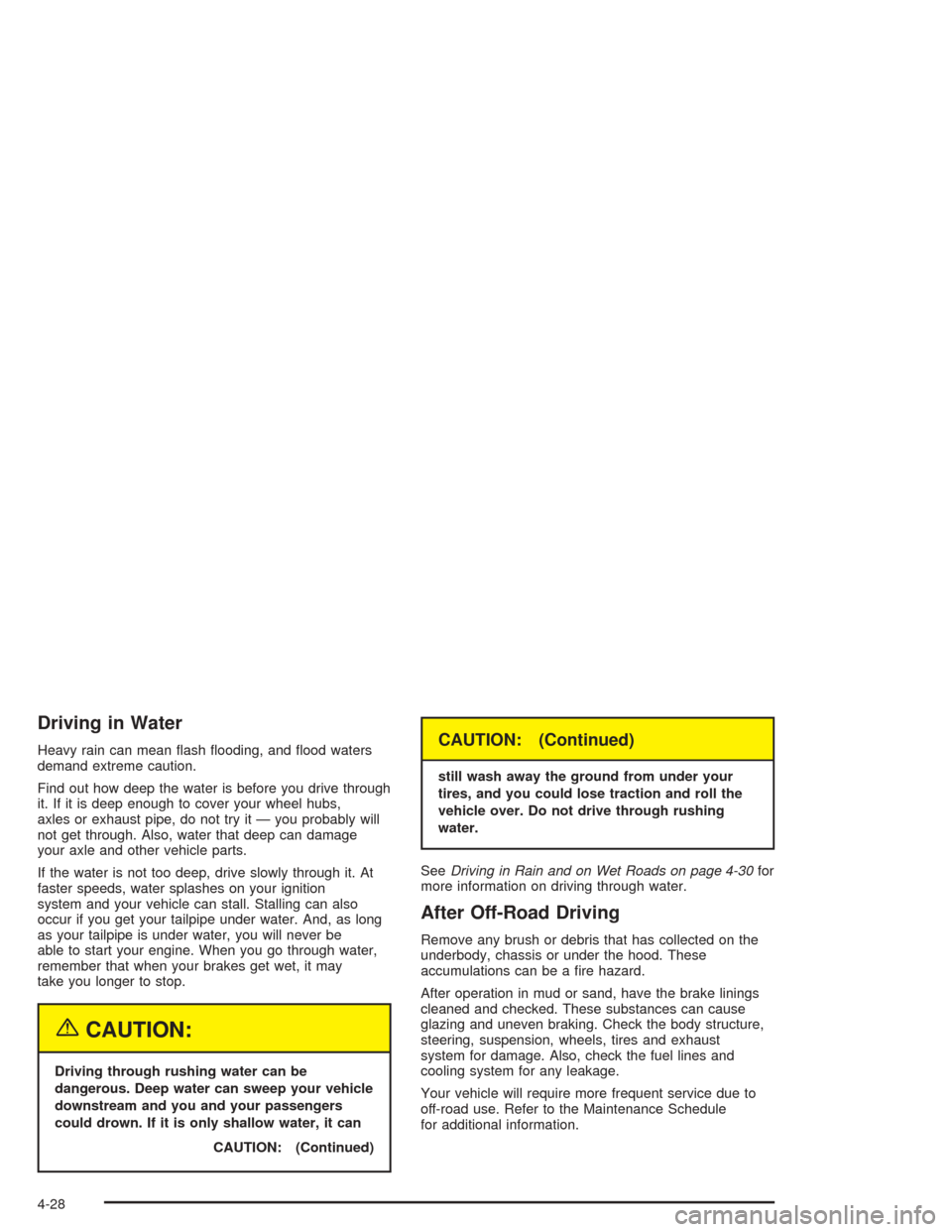 Driving in Water

Heavy rain can mean flash flooding, and flood waters demand extreme caution.

Find out how deep the water is before you drive through it. If it is deep enough to cover your wheel hubs, axles or exhaust pipe, do not try it — you probably will not get through. Also, water that deep can damage your axle and other vehicle parts.

If the water is not too deep, drive slowly through it. At faster speeds, water splashes on your ignition system and your vehicle can stall. Stalling can also occur if you get your tailpipe under water. And, as long as your tailpipe is under water, you will never be able to start your engine. When you go through water, remember that when your brakes get wet, it may take you longer to stop.

CAUTION:

Driving through rushing water can be dangerous. Deep water can sweep your vehicle downstream and you and your passengers could drown. If it is only shallow water, it can

CAUTION: (Continued)

CAUTION: (Continued)

still wash away the ground from under your tires, and you could lose traction and roll the vehicle over. Do not drive through rushing water.

See Driving in Rain and on Wet Roads on page 4-30 for more information on driving through water.

After Off-Road Driving

Remove any brush or debris that has collected on the underbody, chassis or under the hood. These accumulations can be a fire hazard.

After operation in mud or sand, have the brake linings cleaned and checked. These substances can cause glazing and uneven braking. Check the body structure, steering, suspension, wheels, tires and exhaust system for damage. Also, check the fuel lines and cooling system for any leakage.

Your vehicle will require more frequent service due to off-road use. Refer to the Maintenance Schedule for additional information.

4-28

carmanualsonline.info